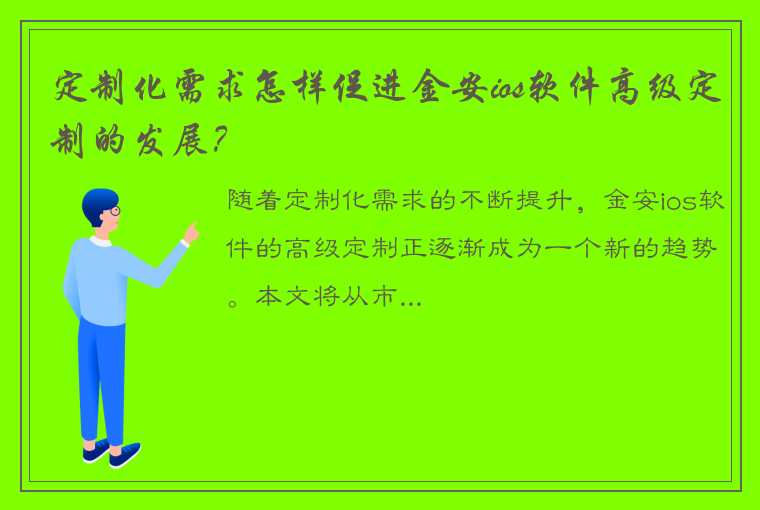 定制化需求怎样促进金安ios软件高级定制的发展？

随着定制化需求的不断提升，金安ios软件的高级定制正逐渐成为一个新的趋势。本文将从市...